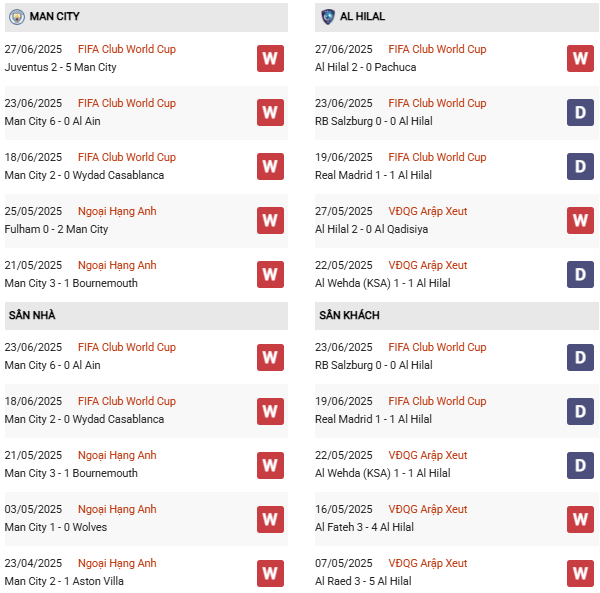 MAN CITY

27/06/2025 FIFA Club World Cup
Juventus 2 - 5 Man City
W

23/06/2025 FIFA Club World Cup
Man City 6 - 0 Al Ain
W

18/06/2025 FIFA Club World Cup
Man City 2 - 0 Wydad Casablanca
W

25/05/2025 Ngoại Hạng Anh
Fulham 0 - 2 Man City
W

21/05/2025 Ngoại Hạng Anh
Man City 3 - 1 Bournemouth
W

SÂN NHÀ

23/06/2025 FIFA Club World Cup
Man City 6 - 0 Al Ain
W

18/06/2025 FIFA Club World Cup
Man City 2 - 0 Wydad Casablanca
W

21/05/2025 Ngoại Hạng Anh
Man City 3 - 1 Bournemouth
W

03/05/2025 Ngoại Hạng Anh
Man City 1 - 0 Wolves
W

23/04/2025 Ngoại Hạng Anh
Man City 2 - 1 Aston Villa
W

AL HILAL

27/06/2025 FIFA Club World Cup
Al Hilal 2 - 0 Pachuca
W

23/06/2025 FIFA Club World Cup
RB Salzburg 0 - 0 Al Hilal
D

19/06/2025 FIFA Club World Cup
Real Madrid 1 - 1 Al Hilal
D

27/05/2025 VĐQG Arập Xeut
Al Hilal 2 - 0 Al Qadisiya
W

22/05/2025 VĐQG Arập Xeut
Al Wehda (KSA) 1 - 1 Al Hilal
D

SÂN KHÁCH

23/06/2025 FIFA Club World Cup
RB Salzburg 0 - 0 Al Hilal
D

19/06/2025 FIFA Club World Cup
Real Madrid 1 - 1 Al Hilal
D

22/05/2025 VĐQG Arập Xeut
Al Wehda (KSA) 1 - 1 Al Hilal
D

16/05/2025 VĐQG Arập Xeut
Al Fateh 3 - 4 Al Hilal
W

07/05/2025 VĐQG Arập Xeut
Al Raed 3 - 5 Al Hilal
W